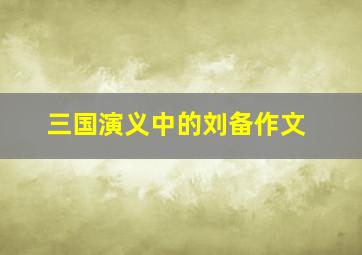 三国演义中的刘备作文